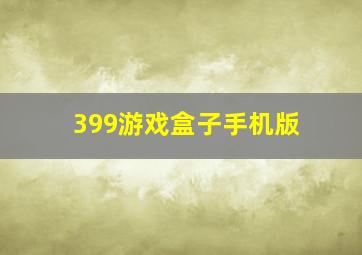 399游戏盒子手机版